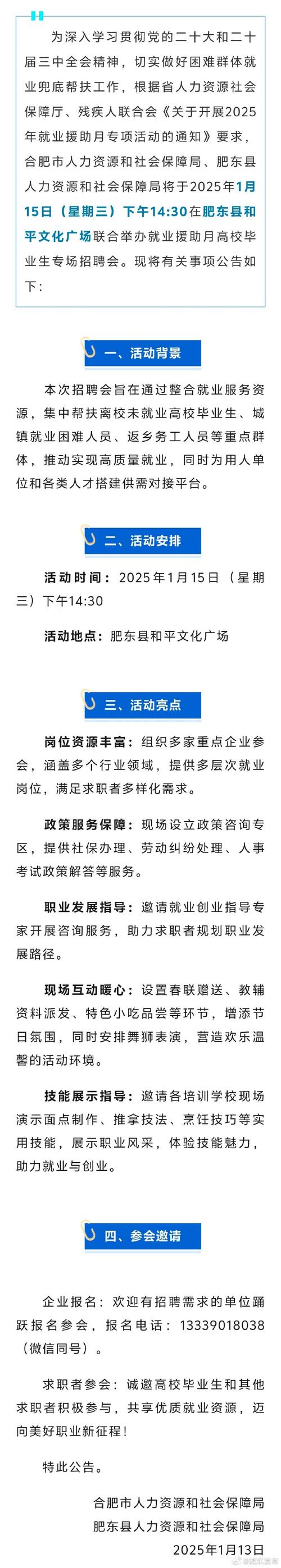 为深入学习贯彻党的二十大和二十届三中全会精神，切实做好困难群体就业兜底帮扶工作，根据省人力资源社会保障厅、残疾人联合会《关于开展2025年就业援助月专项活动的通知》要求，合肥市人力资源和社会保障局、肥东县人力资源和社会保障局将于2025年1月15日（星期三）下午14:30在肥东县和平文化广场联合举办就业援助月高校毕业生专场招聘会。现将有关事项公告如下：

一、活动背景

本次招聘会旨在通过整合就业服务资源，集中帮扶离校未就业高校毕业生、城镇就业困难人员、返乡务工人员等重点群体，推动实现高质量就业，同时为用人单位和各类人才搭建供需对接平台。

二、活动安排

活动时间：2025年1月15日（星期三）下午14:30

活动地点：肥东县和平文化广场

三、活动亮点

岗位资源丰富：组织多家重点企业参会，涵盖多个行业领域，提供多层次就业岗位，满足求职者多样化需求。

政策服务保障：现场设立政策咨询专区，提供社保办理、劳动纠纷处理、人事考试政策解答等服务。

职业发展指导：邀请就业创业指导专家开展咨询服务，助力求职者规划职业发展路径。

现场互动暖心：设置春联赠送、教辅资料派发、特色小吃品尝等环节，增添节日氛围，同时安排舞狮表演，营造欢乐温馨的活动环境。

技能展示指导：邀请各培训学校现场演示面点制作、推拿技法、烹饪技巧等实用技能，展示职业风采，体验技能魅力，助力就业与创业。

四、参会邀请

企业报名：欢迎有招聘需求的单位踊跃报名参会，报名电话：13339018038（微信同号）。

求职者参会：诚邀高校毕业生和其他求职者积极参与，共享优质就业资源，迈向美好职业新征程！

特此公告。

合肥市人力资源和社会保障局
肥东县人力资源和社会保障局
2025年1月13日

@肥东发布